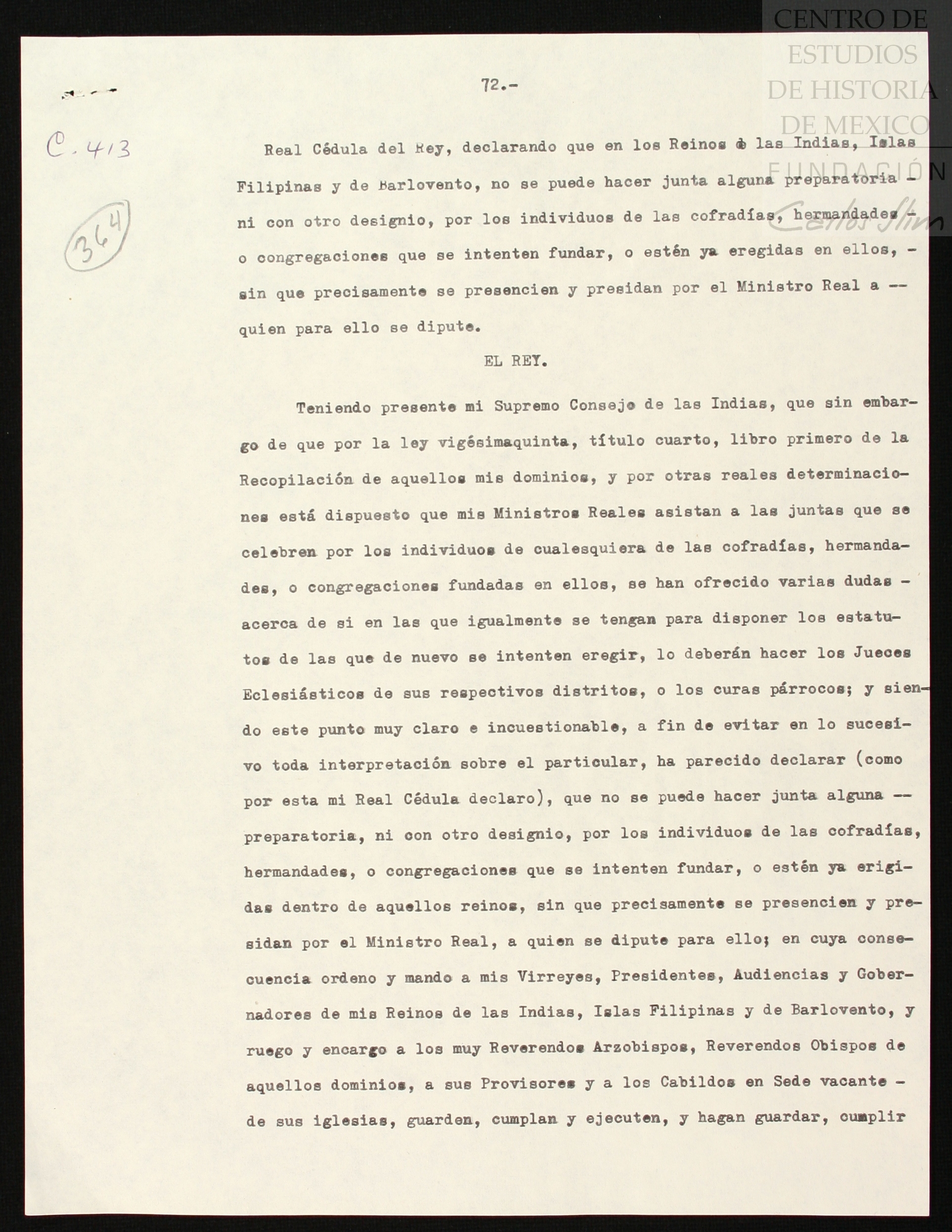 CENTRO DE ESTUDIOS DE HISTORIA DE MEXICO FUNDACIÓN Carlos Slim

72.-

C. 413

364

Real Cédula del Rey, declarando que en los Reinos de las Indias, Islas Filipinas y de Barlovento, no se puede hacer junta alguna preparatoria - ni con otro designio, por los individuos de las cofradías, hermandades - o congregaciones que se intenten fundar, o estén ya eregidas en ellos, - sin que precisamente se presencien y presidan por el Ministro Real a -- quien para ello se dipute.

EL REY.

Teniendo presente mi Supremo Consejo de las Indias, que sin embargo de que por la ley vigésimaquinta, título cuarto, libro primero de la Recopilación de aquellos mis dominios, y por otras reales determinaciones está dispuesto que mis Ministros Reales asistan a las juntas que se celebren por los individuos de cualesquiera de las cofradías, hermandades, o congregaciones fundadas en ellos, se han ofrecido varias dudas - acerca de si en las que igualmente se tengan para disponer los estatutos de las que de nuevo se intenten eregir, lo deberán hacer los Jueces Eclesiásticos de sus respectivos distritos, o los curas párrocos; y siendo este punto muy claro e incuestionable, a fin de evitar en lo sucesivo toda interpretación sobre el particular, ha parecido declarar (como por esta mi Real Cédula declaro), que no se puede hacer junta alguna -- preparatoria, ni con otro designio, por los individuos de las cofradías, hermandades, o congregaciones que se intenten fundar, o estén ya erigidas dentro de aquellos reinos, sin que precisamente se presencien y presidan por el Ministro Real, a quien se dipute para ello; en cuya consecuencia ordeno y mando a mis Virreyes, Presidentes, Audiencias y Gobernadores de mis Reinos de las Indias, Islas Filipinas y de Barlovento, y ruego y encargo a los muy Reverendos Arzobispos, Reverendos Obispos de aquellos dominios, a sus Provisores y a los Cabildos en Sede vacante - de sus iglesias, guarden, cumplan y ejecuten, y hagan guardar, cumplir